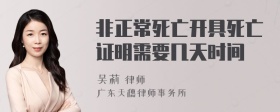 非正常死亡开具死亡证明需要几天时间

吴莉 律师
广东天穗律师事务所